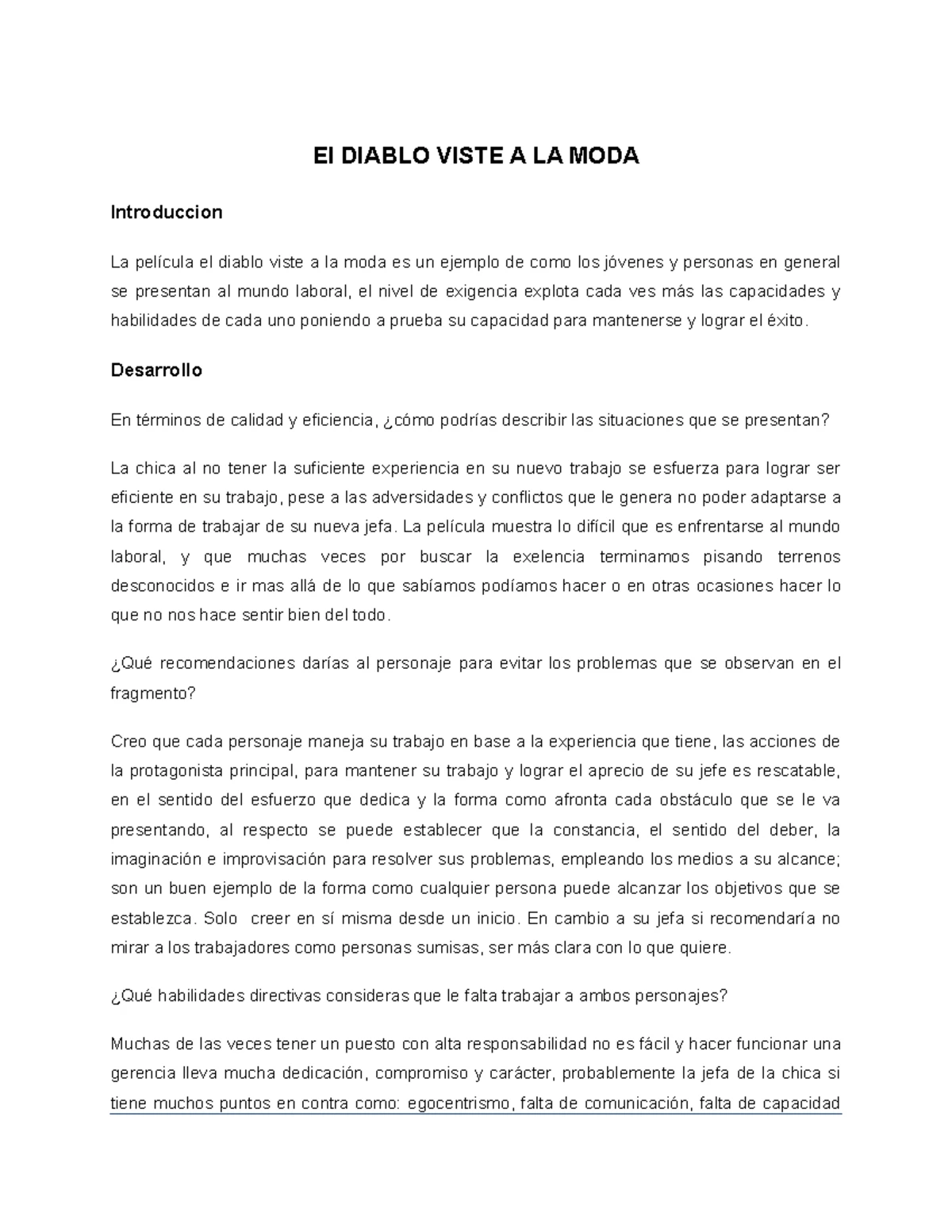 El DIABLO VISTE A LA MODA

Introduccion

La película el diablo viste a la moda es un ejemplo de como los jóvenes y personas en general se presentan al mundo laboral, el nivel de exigencia explota cada ves más las capacidades y habilidades de cada uno poniendo a prueba su capacidad para mantenerse y lograr el éxito.

Desarrollo

En términos de calidad y eficiencia, ¿cómo podrías describir las situaciones que se presentan?

La chica al no tener la suficiente experiencia en su nuevo trabajo se esfuerza para lograr ser eficiente en su trabajo, pese a las adversidades y conflictos que le genera no poder adaptarse a la forma de trabajar de su nueva jefa. La película muestra lo difícil que es enfrentarse al mundo laboral, y que muchas veces por buscar la exelencia terminamos pisando terrenos desconocidos e ir mas allá de lo que sabíamos podíamos hacer o en otras ocasiones hacer lo que no nos hace sentir bien del todo.

¿Qué recomendaciones darías al personaje para evitar los problemas que se observan en el fragmento?

Creo que cada personaje maneja su trabajo en base a la experiencia que tiene, las acciones de la protagonista principal, para mantener su trabajo y lograr el aprecio de su jefe es rescatable, en el sentido del esfuerzo que dedica y la forma como afronta cada obstáculo que se le va presentando, al respecto se puede establecer que la constancia, el sentido del deber, la imaginación e improvisación para resolver sus problemas, empleando los medios a su alcance; son un buen ejemplo de la forma como cualquier persona puede alcanzar los objetivos que se establezca. Solo creer en sí misma desde un inicio. En cambio a su jefa si recomendaría no mirar a los trabajadores como personas sumisas, ser más clara con lo que quiere.

¿Qué habilidades directivas consideras que le falta trabajar a ambos personajes?

Muchas de las veces tener un puesto con alta responsabilidad no es fácil y hacer funcionar una gerencia lleva mucha dedicación, compromiso y carácter, probablemente la jefa de la chica si tiene muchos puntos en contra como: egocentrismo, falta de comunicación, falta de capacidad